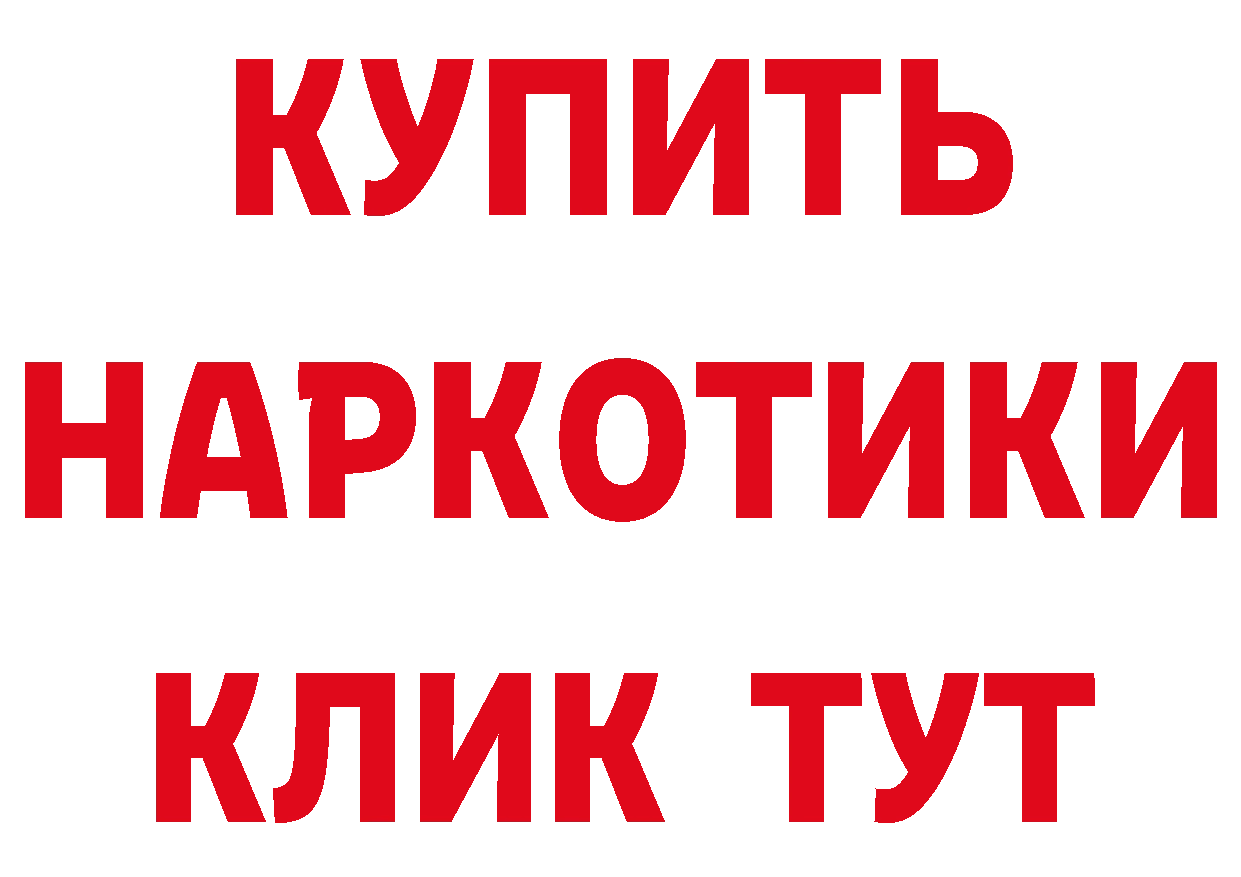 КУПИТЬ
НАРКОТИКИ
КЛИК ТУТ